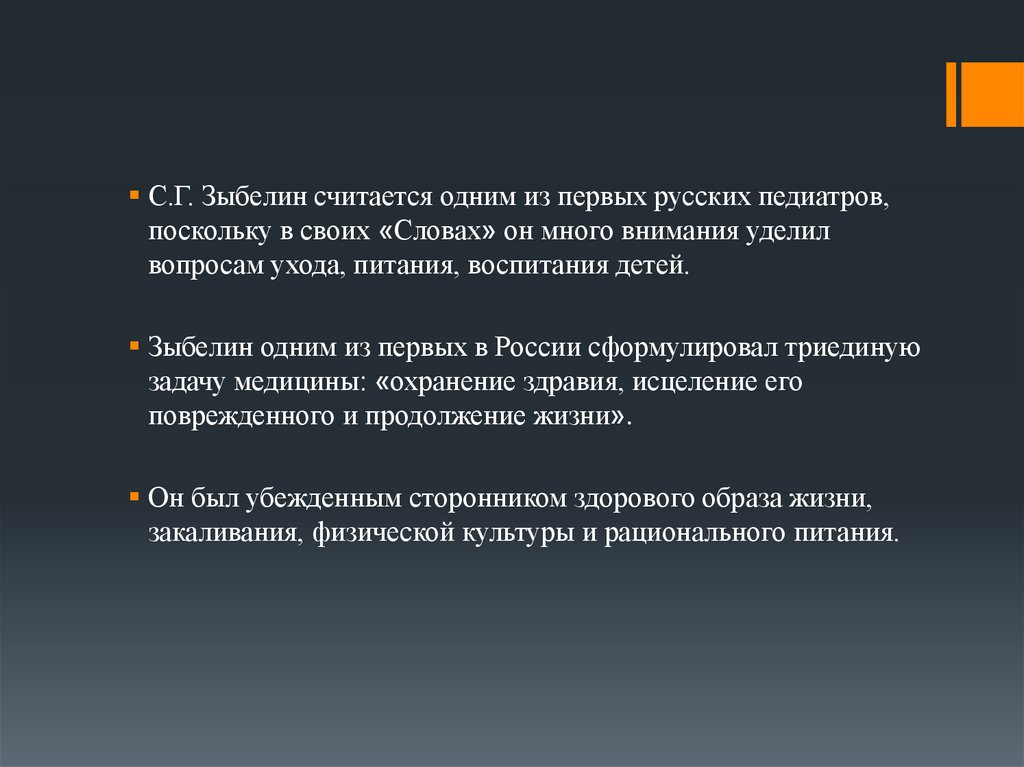 ▪ С.Г. Зыбелин считается одним из первых русских педиатров, поскольку в своих «Словах» он много внимания уделил вопросам ухода, питания, воспитания детей.

▪ Зыбелин одним из первых в России сформулировал триединую задачу медицины: «охранение здравия, исцеление его поврежденного и продолжение жизни».

▪ Он был убежденным сторонником здорового образа жизни, закаливания, физической культуры и рационального питания.